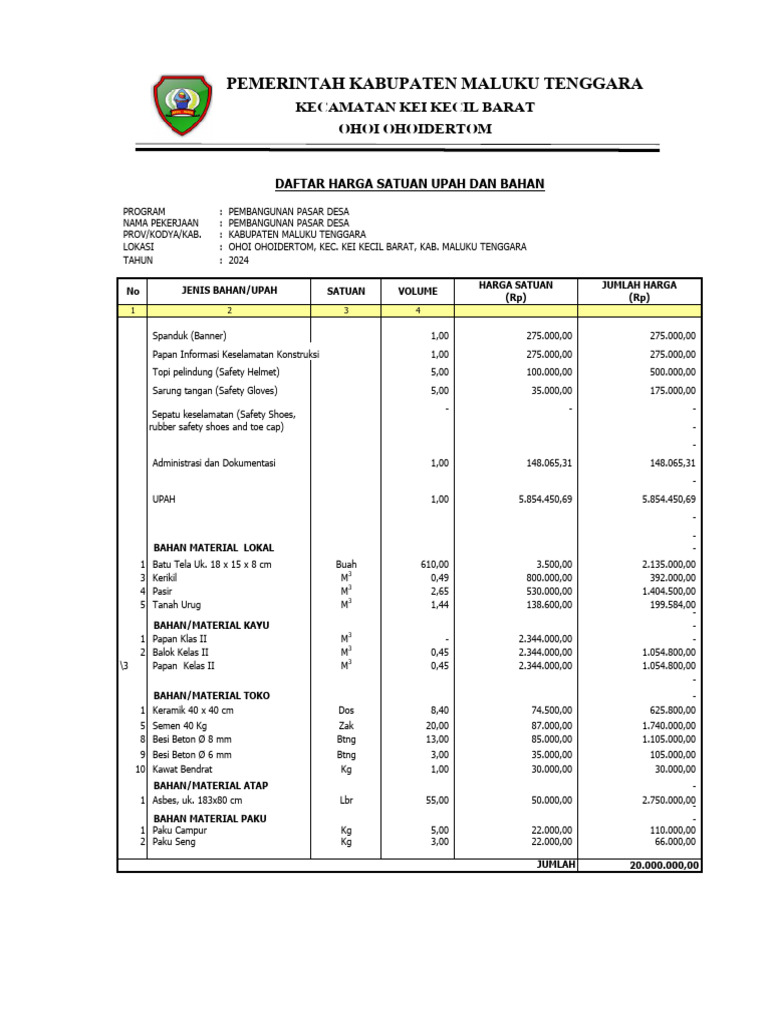 PEMERINTAH KABUPATEN MALUKU TENGGARA
KECAMATAN KEI KECIL BARAT
OHOI OHOIDERTOM

DAFTAR HARGA SATUAN UPAH DAN BAHAN

PROGRAM : PEMBANGUNAN PASAR DESA
NAMA PEKERJAAN : PEMBANGUNAN PASAR DESA
PROV/KODYA/KAB. : KABUPATEN MALUKU TENGGARA
LOKASI : OHOI OHOIDERTOM, KEC. KEI KECIL BARAT, KAB. MALUKU TENGGARA
TAHUN : 2024

| No | JENIS BAHAN/UPAH | SATUAN | VOLUME | HARGA SATUAN (Rp) | JUMLAH HARGA (Rp) |
|---|---|---|---|---|---|
| 1 | 2 | 3 | 4 | | |
| | Spanduk (Banner) | | 1,00 | 275.000,00 | 275.000,00 |
| | Papan Informasi Keselamatan Konstruksi | | 1,00 | 275.000,00 | 275.000,00 |
| | Topi pelindung (Safety Helmet) | | 5,00 | 100.000,00 | 500.000,00 |
| | Sarung tangan (Safety Gloves) | | 5,00 | 35.000,00 | 175.000,00 |
| | Sepatu keselamatan (Safety Shoes, rubber safety shoes and toe cap) | | - | - | - |
| | | | | | - |
| | | | | | - |
| | Administrasi dan Dokumentasi | | 1,00 | 148.065,31 | 148.065,31 |
| | | | | | - |
| | UPAH | | 1,00 | 5.854.450,69 | 5.854.450,69 |
| | | | | | - |
| | | | | | - |
| | BAHAN MATERIAL LOKAL | | | | - |
| 1 | Batu Tela Uk. 18 x 15 x 8 cm | Buah | 610,00 | 3.500,00 | 2.135.000,00 |
| 3 | Kerikil | $M^3$ | 0,49 | 800.000,00 | 392.000,00 |
| 4 | Pasir | $M^3$ | 2,65 | 530.000,00 | 1.404.500,00 |
| 5 | Tanah Urug | $M^3$ | 1,44 | 138.600,00 | 199.584,00 |
| | | | | | - |
| | BAHAN/MATERIAL KAYU | | | | - |
| 1 | Papan Klas II | $M^3$ | - | 2.344.000,00 | - |
| 2 | Balok Kelas II | $M^3$ | 0,45 | 2.344.000,00 | 1.054.800,00 |
| \3 | Papan Kelas II | $M^3$ | 0,45 | 2.344.000,00 | 1.054.800,00 |
| | | | | | - |
| | BAHAN/MATERIAL TOKO | | | | - |
| 1 | Keramik 40 x 40 cm | Dos | 8,40 | 74.500,00 | 625.800,00 |
| 5 | Semen 40 Kg | Zak | 20,00 | 87.000,00 | 1.740.000,00 |
| 8 | Besi Beton Ø 8 mm | Btng | 13,00 | 85.000,00 | 1.105.000,00 |
| 9 | Besi Beton Ø 6 mm | Btng | 3,00 | 35.000,00 | 105.000,00 |
| 10 | Kawat Bendrat | Kg | 1,00 | 30.000,00 | 30.000,00 |
| | BAHAN/MATERIAL ATAP | | | | - |
| 1 | Asbes, uk. 183x80 cm | Lbr | 55,00 | 50.000,00 | 2.750.000,00 |
| | BAHAN MATERIAL PAKU | | | | - |
| 1 | Paku Campur | Kg | 5,00 | 22.000,00 | 110.000,00 |
| 2 | Paku Seng | Kg | 3,00 | 22.000,00 | 66.000,00 |
| | | | | JUMLAH | 20.000.000,00 |